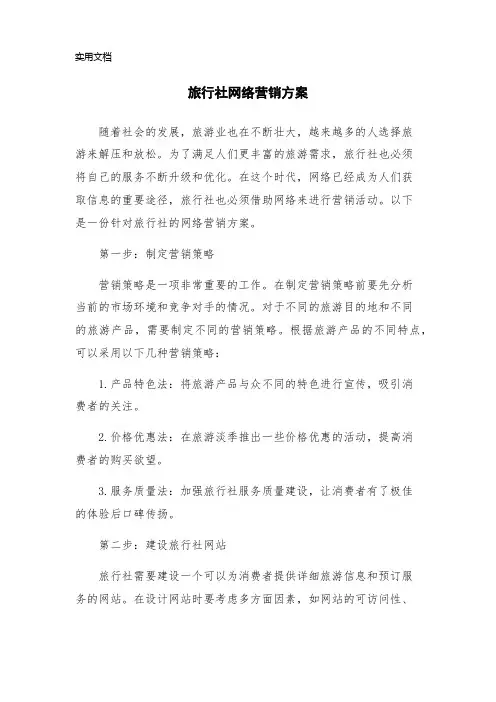 实用文档

旅行社网络营销方案

随着社会的发展，旅游业也在不断壮大，越来越多的人选择旅游来解压和放松。为了满足人们更丰富的旅游需求，旅行社也必须将自己的服务不断升级和优化。在这个时代，网络已经成为人们获取信息的重要途径，旅行社也必须借助网络来进行营销活动。以下是一份针对旅行社的网络营销方案。

第一步：制定营销策略

营销策略是一项非常重要的工作。在制定营销策略前要先分析当前的市场环境和竞争对手的情况。对于不同的旅游目的地和不同的旅游产品，需要制定不同的营销策略。根据旅游产品的不同特点，可以采用以下几种营销策略：

1. 产品特色法：将旅游产品与众不同的特色进行宣传，吸引消费者的关注。

2. 价格优惠法：在旅游淡季推出一些价格优惠的活动，提高消费者的购买欲望。

3. 服务质量法：加强旅行社服务质量建设，让消费者有了极佳的体验后口碑传扬。

第二步：建设旅行社网站

旅行社需要建设一个可以为消费者提供详细旅游信息和预订服务的网站。在设计网站时要考虑多方面因素，如网站的可访问性、